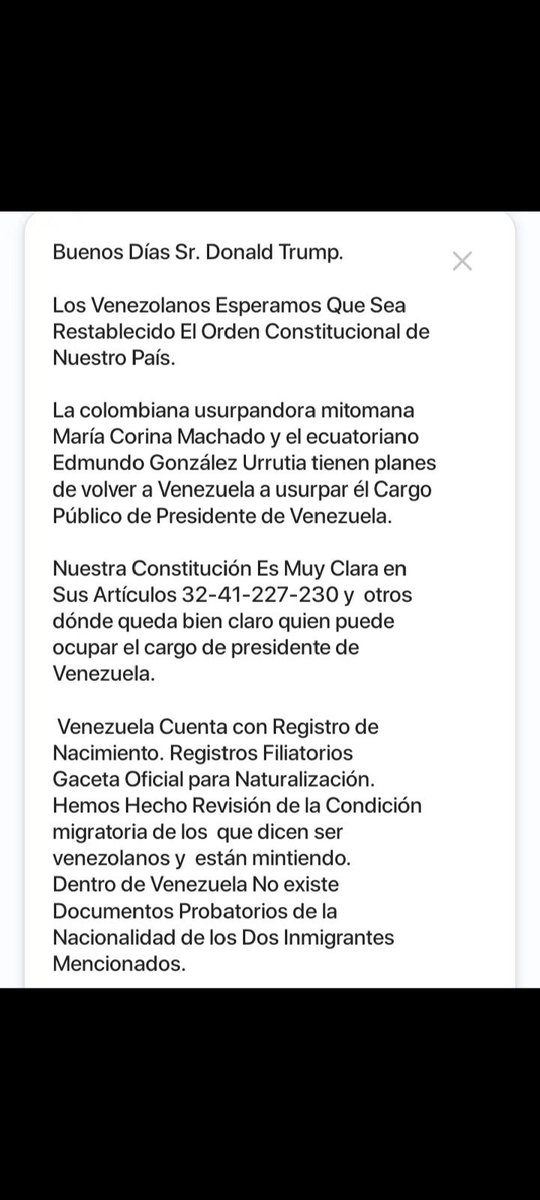 Buenos Días Sr. Donald Trump.

Los Venezolanos Esperamos Que Sea Restablecido El Orden Constitucional de Nuestro País.

La colombiana usurpandora mitomana María Corina Machado y el ecuatoriano Edmundo González Urrutia tienen planes de volver a Venezuela a usurpar él Cargo Público de Presidente de Venezuela.

Nuestra Constitución Es Muy Clara en Sus Artículos 32-41-227-230 y otros dónde queda bien claro quien puede ocupar el cargo de presidente de Venezuela.

Venezuela Cuenta con Registro de Nacimiento. Registros Filiatorios Gaceta Oficial para Naturalización. Hemos Hecho Revisión de la Condición migratoria de los que dicen ser venezolanos y están mintiendo. Dentro de Venezuela No existe Documentos Probatorios de la Nacionalidad de los Dos Inmigrantes Mencionados.